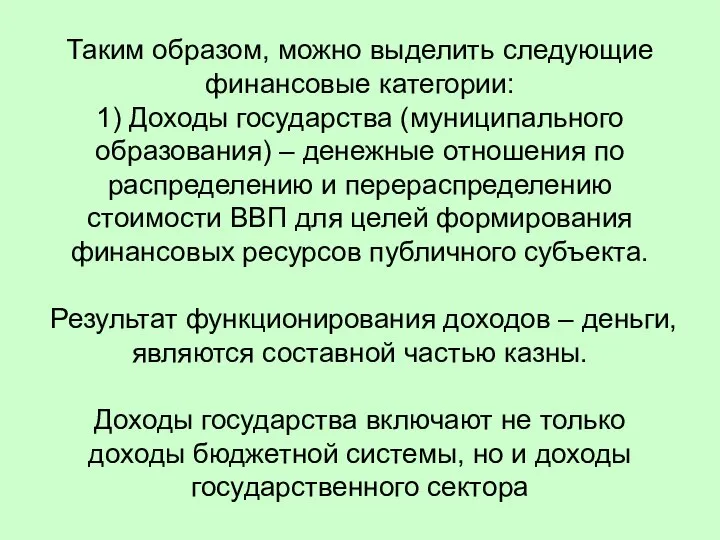 Таким образом, можно выделить следующие финансовые категории:
1) Доходы государства (муниципального образования) – денежные отношения по распределению и перераспределению стоимости ВВП для целей формирования финансовых ресурсов публичного субъекта.

Результат функционирования доходов – деньги, являются составной частью казны.

Доходы государства включают не только доходы бюджетной системы, но и доходы государственного сектора